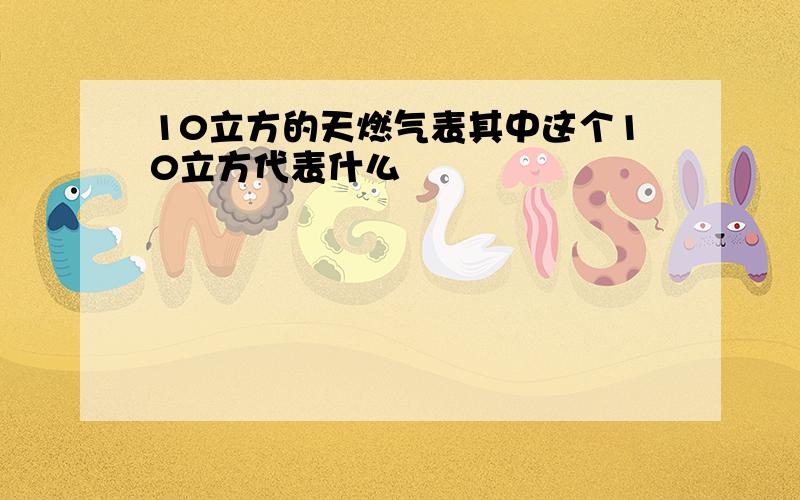 10立方的天燃气表其中这个10立方代表什么

ENGLISH